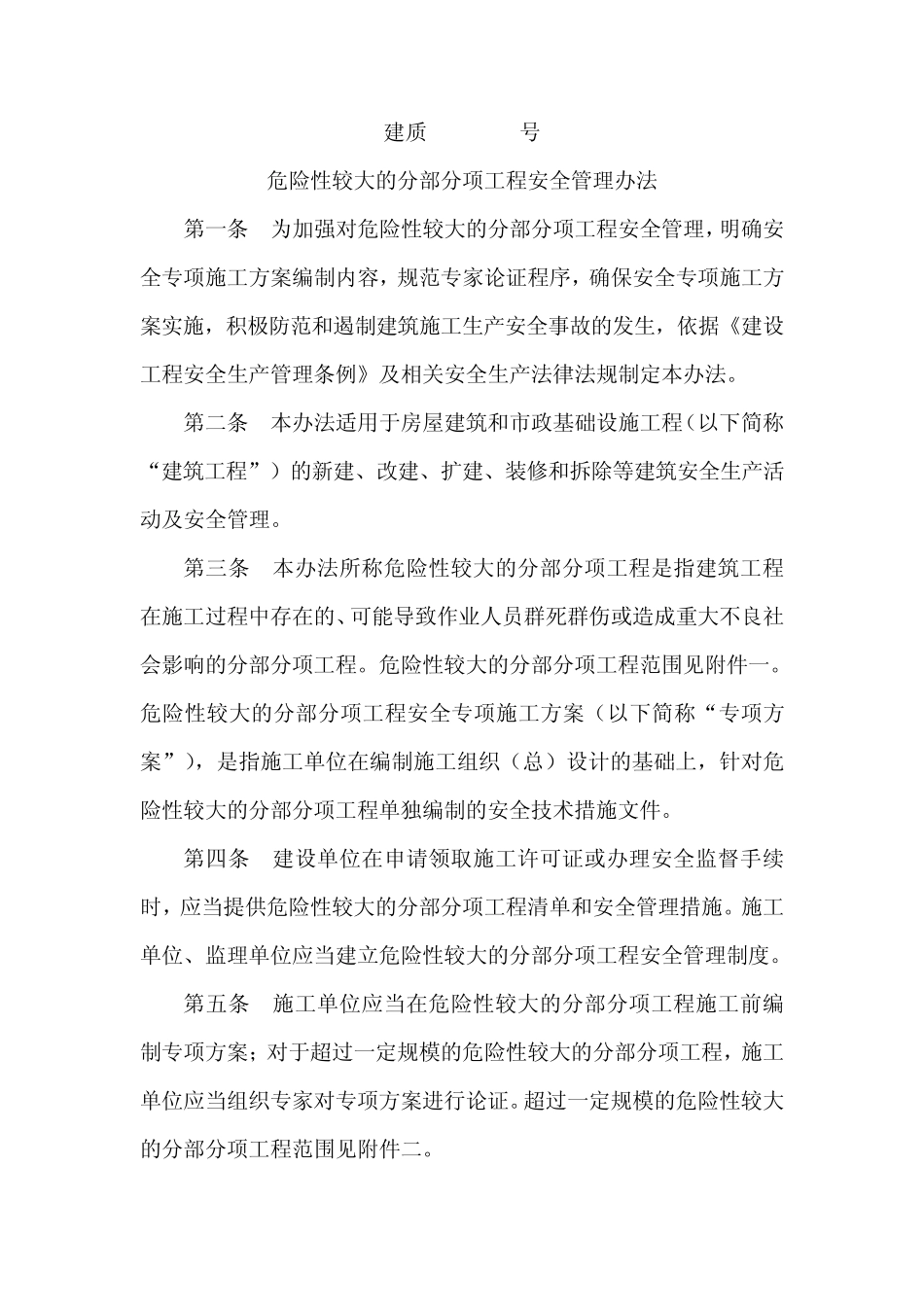 建质 号

危险性较大的分部分项工程安全管理办法

第一条 为加强对危险性较大的分部分项工程安全管理，明确安全专项施工方案编制内容，规范专家论证程序，确保安全专项施工方案实施，积极防范和遏制建筑施工生产安全事故的发生，依据《建设工程安全生产管理条例》及相关安全生产法律法规制定本办法。

第二条 本办法适用于房屋建筑和市政基础设施工程（以下简称“建筑工程”）的新建、改建、扩建、装修和拆除等建筑安全生产活动及安全管理。

第三条 本办法所称危险性较大的分部分项工程是指建筑工程在施工过程中存在的、可能导致作业人员群死群伤或造成重大不良社会影响的分部分项工程。危险性较大的分部分项工程范围见附件一。危险性较大的分部分项工程安全专项施工方案（以下简称“专项方案”），是指施工单位在编制施工组织（总）设计的基础上，针对危险性较大的分部分项工程单独编制的安全技术措施文件。

第四条 建设单位在申请领取施工许可证或办理安全监督手续时，应当提供危险性较大的分部分项工程清单和安全管理措施。施工单位、监理单位应当建立危险性较大的分部分项工程安全管理制度。

第五条 施工单位应当在危险性较大的分部分项工程施工前编制专项方案；对于超过一定规模的危险性较大的分部分项工程，施工单位应当组织专家对专项方案进行论证。超过一定规模的危险性较大的分部分项工程范围见附件二。